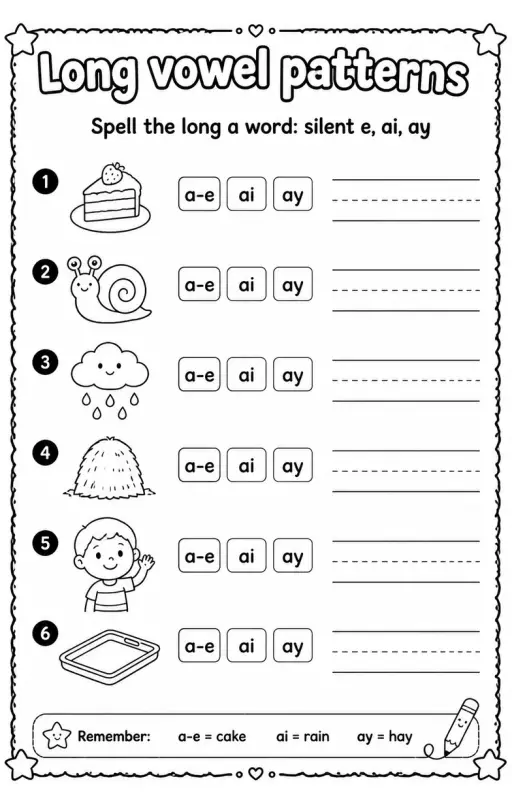 Long vowel patterns

Spell the long a word: silent e, ai, ay

1 a-e ai ay

2 a-e ai ay

3 a-e ai ay

4 a-e ai ay

5 a-e ai ay

6 a-e ai ay

Remember: a-e = cake ai = rain ay = hay